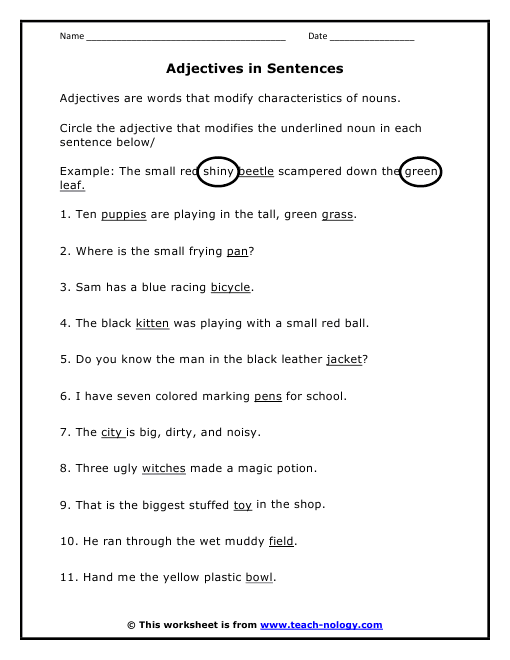 Name ______________________________________ Date ________________

Adjectives in Sentences

Adjectives are words that modify characteristics of nouns.

Circle the adjective that modifies the underlined noun in each sentence below/

Example: The small red shiny beetle scampered down the green leaf.

1. Ten puppies are playing in the tall, green grass.

2. Where is the small frying pan?

3. Sam has a blue racing bicycle.

4. The black kitten was playing with a small red ball.

5. Do you know the man in the black leather jacket?

6. I have seven colored marking pens for school.

7. The city is big, dirty, and noisy.

8. Three ugly witches made a magic potion.

9. That is the biggest stuffed toy in the shop.

10. He ran through the wet muddy field.

11. Hand me the yellow plastic bowl.

© This worksheet is from www.teach-nology.com